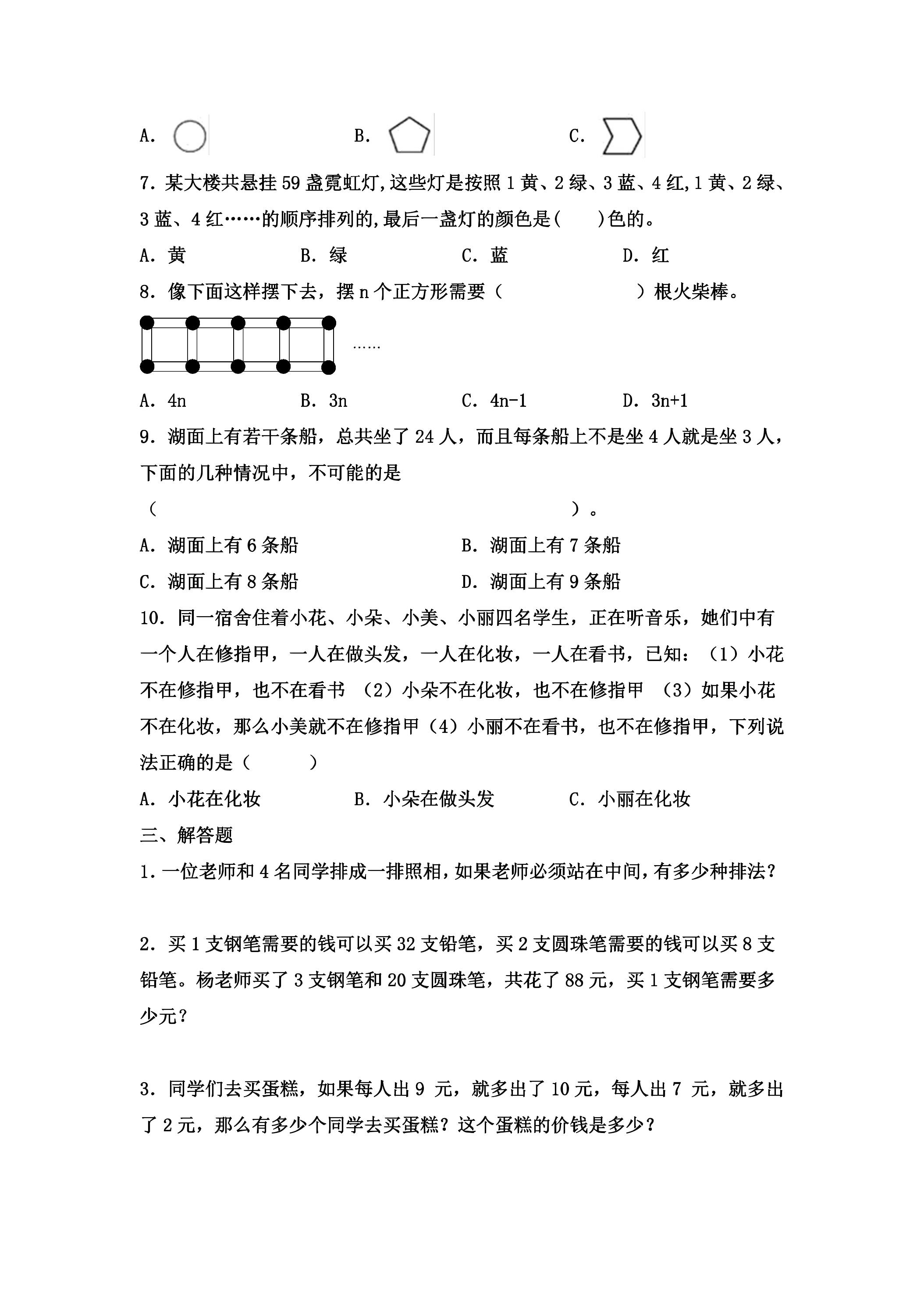 A.  B.  C.

7.某大楼共悬挂59盏霓虹灯,这些灯是按照1黄、2绿、3蓝、4红,1黄、2绿、3蓝、4红……的顺序排列的,最后一盏灯的颜色是(　　)色的。

A.黄 B.绿 C.蓝 D.红

8.像下面这样摆下去，摆n个正方形需要（　　　　）根火柴棒。

……

A.4n B.3n C.4n-1 D.3n+1

9.湖面上有若干条船，总共坐了24人，而且每条船上不是坐4人就是坐3人，下面的几种情况中，不可能的是

（　　　　）。

A.湖面上有6条船 B.湖面上有7条船

C.湖面上有8条船 D.湖面上有9条船

10.同一宿舍住着小花、小朵、小美、小丽四名学生，正在听音乐，她们中有一个人在修指甲，一人在做头发，一人在化妆，一人在看书，已知：（1）小花不在修指甲，也不在看书 （2）小朵不在化妆，也不在修指甲 （3）如果小花不在化妆，那么小美就不在修指甲（4）小丽不在看书，也不在修指甲，下列说法正确的是（　　）

A.小花在化妆 B.小朵在做头发 C.小丽在化妆

三、解答题

1.一位老师和4名同学排成一排照相,如果老师必须站在中间,有多少种排法?

2.买1支钢笔需要的钱可以买32支铅笔，买2支圆珠笔需要的钱可以买8支铅笔。杨老师买了3支钢笔和20支圆珠笔，共花了88元，买1支钢笔需要多少元?

3.同学们去买蛋糕，如果每人出9元，就多出了10元，每人出7元，就多出了2元，那么有多少个同学去买蛋糕?这个蛋糕的价钱是多少?